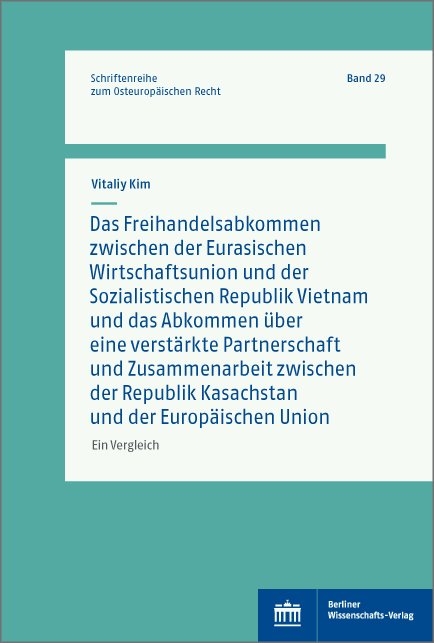 Schriftenreihe zum Osteuropäischen Recht

Band 29

Vitaliy Kim

Das Freihandelsabkommen zwischen der Eurasischen Wirtschaftsunion und der Sozialistischen Republik Vietnam und das Abkommen über eine verstärkte Partnerschaft und Zusammenarbeit zwischen der Republik Kasachstan und der Europäischen Union

Ein Vergleich

Berliner Wissenschafts-Verlag